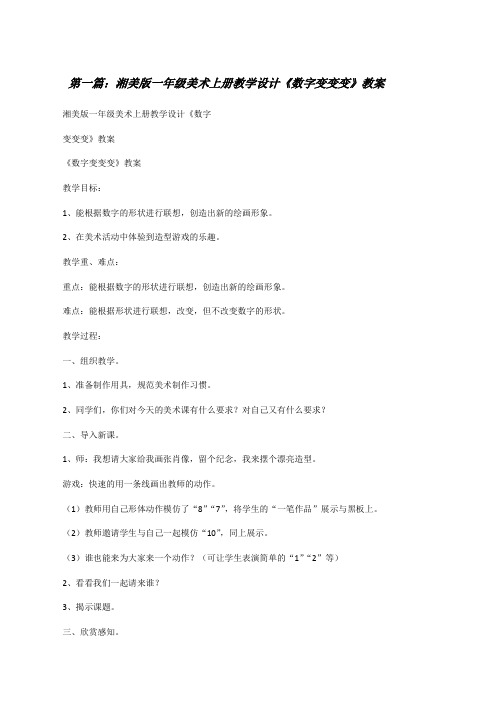 第一篇：湘美版一年级美术上册教学设计《数字变变变》教案

湘美版一年级美术上册教学设计《数字

变变变》教案

《数字变变变》教案

教学目标：

1、能根据数字的形状进行联想，创造出新的绘画形象。

2、在美术活动中体验到造型游戏的乐趣。

教学重、难点：

重点：能根据数字的形状进行联想，创造出新的绘画形象。

难点：能根据形状进行联想，改变，但不改变数字的形状。

教学过程：

一、组织教学。

1、准备制作用具，规范美术制作习惯。

2、同学们，你们对今天的美术课有什么要求？对自己又有什么要求？

二、导入新课。

1、师：我想请大家给我画张肖像，留个纪念，我来摆个漂亮造型。

游戏：快速的用一条线画出教师的动作。

（1）教师用自己形体动作模仿了“8”“7”，将学生的“一笔作品”展示与黑板上。

（2）教师邀请学生与自己一起模仿“10”，同上展示。

（3）谁也能来为大家来一个动作？（可让学生表演简单的“1”“2”等）

2、看看我们一起请来谁？

3、揭示课题。

三、欣赏感知。